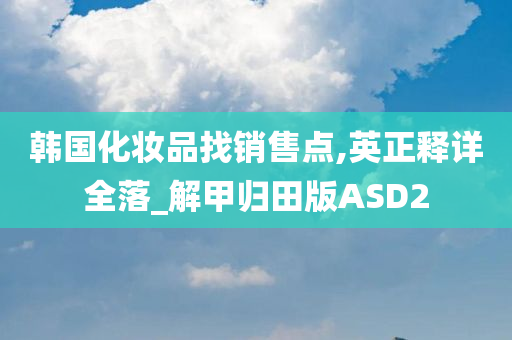 韩国化妆品找销售点,英正释详全落_解甲归田版ASD2